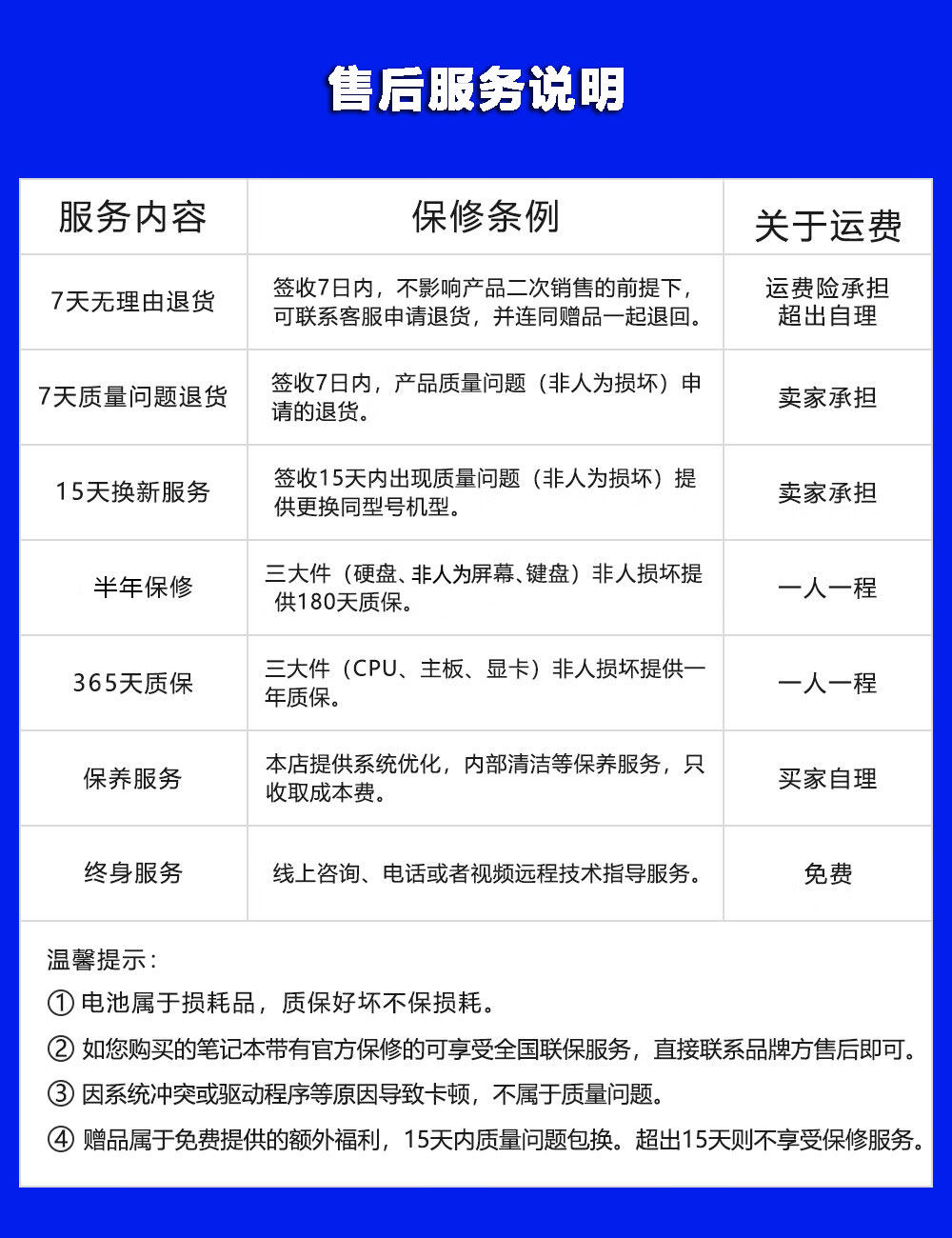 售后服务说明

| 服务内容 | 保修条例 | 关于运费 |
|---|---|---|
| 7天无理由退货 | 签收7日内，不影响产品二次销售的前提下，可联系客服申请退货，并连同赠品一起退回。 | 运费险承担 超出自理 |
| 7天质量问题退货 | 签收7日内，产品质量问题（非人为损坏）申请的退货。 | 卖家承担 |
| 15天换新服务 | 签收15天内出现质量问题（非人为损坏）提供更换同型号机型。 | 卖家承担 |
| 半年保修 | 三大件（硬盘、非人为屏幕、键盘）非人损坏提供180天质保。 | 一人一程 |
| 365天质保 | 三大件（CPU、主板、显卡）非人损坏提供一年质保。 | 一人一程 |
| 保养服务 | 本店提供系统优化，内部清洁等保养服务，只收取成本费。 | 买家自理 |
| 终身服务 | 线上咨询、电话或者视频远程技术指导服务。 | 免费 |

温馨提示：
① 电池属于损耗品，质保好坏不保损耗。
② 如您购买的笔记本带有官方保修的可享受全国联保服务，直接联系品牌方售后即可。
③ 因系统冲突或驱动程序等原因导致卡顿，不属于质量问题。
④ 赠品属于免费提供的额外福利，15天内质量问题包换。超出15天则不享受保修服务。